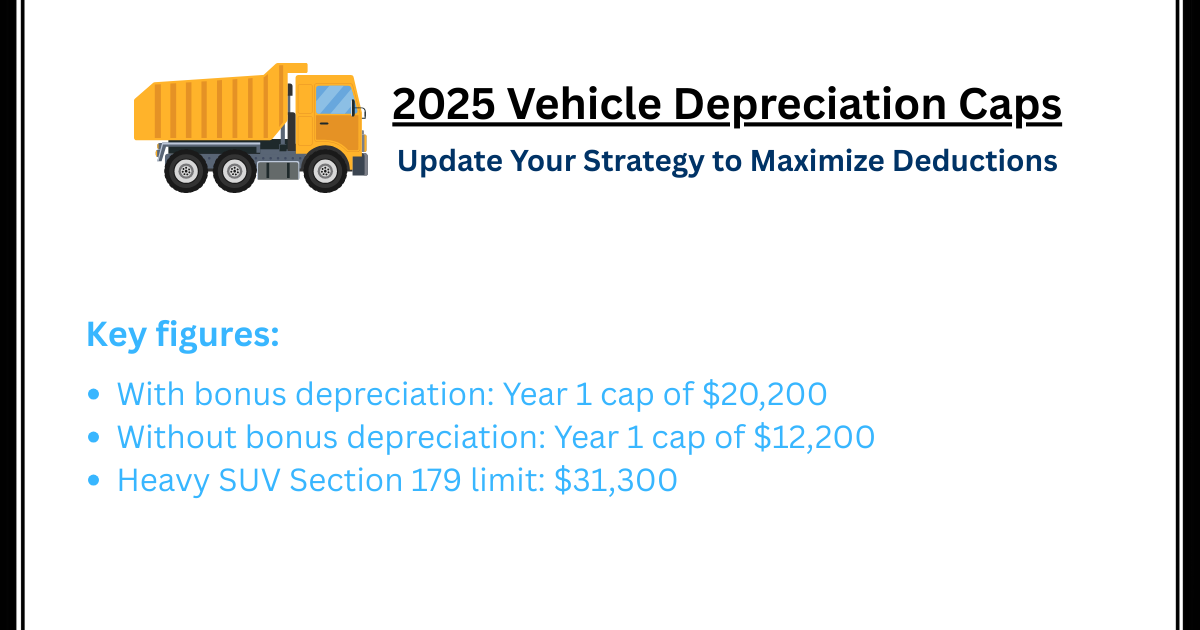 2025 Vehicle Depreciation Caps

Update Your Strategy to Maximize Deductions

Key figures:

• With bonus depreciation: Year 1 cap of $20,200
• Without bonus depreciation: Year 1 cap of $12,200
• Heavy SUV Section 179 limit: $31,300